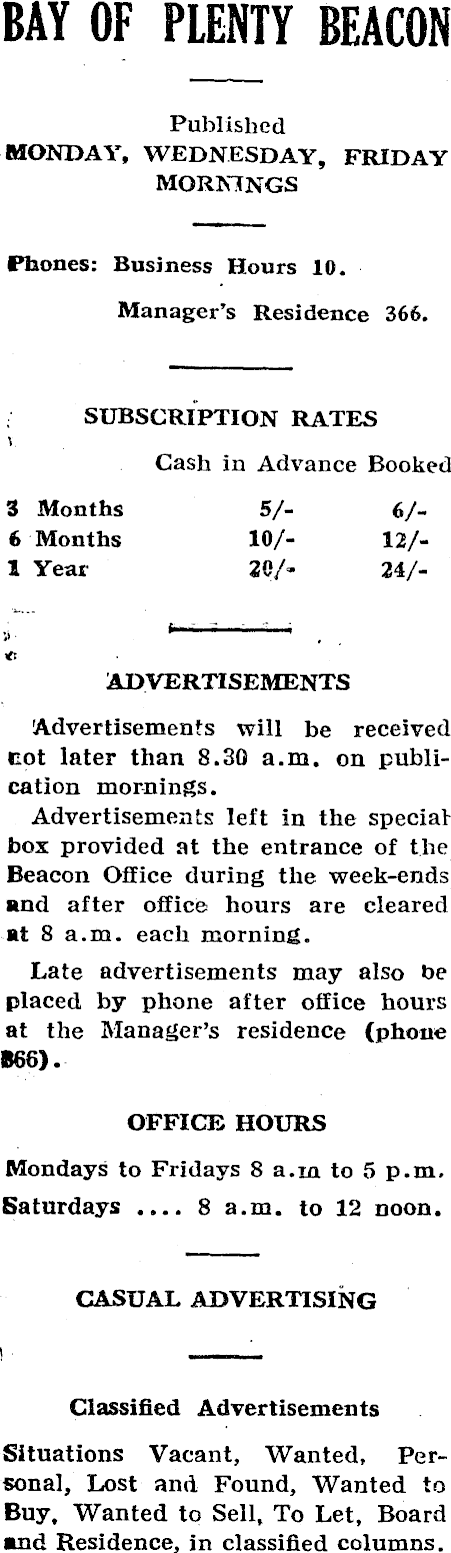 BAY OF PLENTY BEACON

Published
MONDAY, WEDNESDAY, FRIDAY MORNINGS

Phones: Business Hours 10.
Manager's Residence 366.

SUBSCRIPTION RATES

| | Cash in Advance | Booked |
|---|---|---|
| 3 Months | 5/- | 6/- |
| 6 Months | 10/- | 12/- |
| 1 Year | 20/- | 24/- |

ADVERTISEMENTS

Advertisements will be received not later than 8.30 a.m. on publication mornings.

Advertisements left in the special box provided at the entrance of the Beacon Office during the week-ends and after office hours are cleared at 8 a.m. each morning.

Late advertisements may also be placed by phone after office hours at the Manager's residence (phone 366).

OFFICE HOURS

Mondays to Fridays 8 a.m to 5 p.m.
Saturdays .... 8 a.m. to 12 noon.

CASUAL ADVERTISING

Classified Advertisements

Situations Vacant, Wanted, Personal, Lost and Found, Wanted to Buy, Wanted to Sell, To Let, Board and Residence, in classified columns.